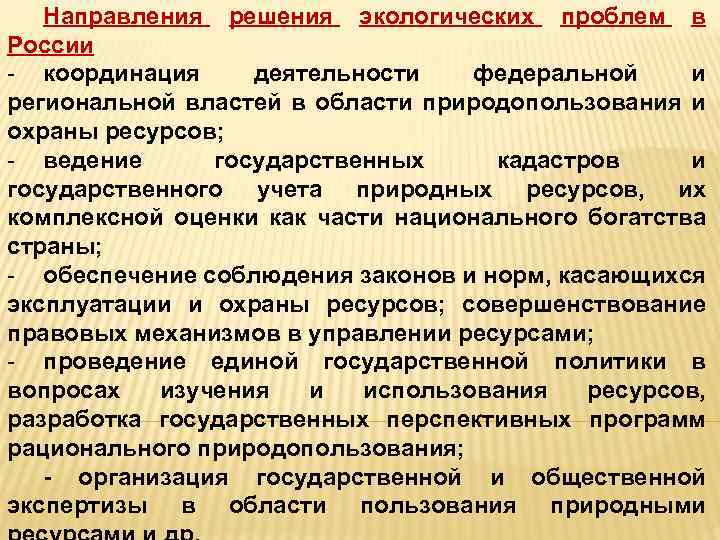 Направления решения экологических проблем в России

- координация деятельности федеральной и региональной властей в области природопользования и охраны ресурсов;

- ведение государственных кадастров и государственного учета природных ресурсов, их комплексной оценки как части национального богатства страны;

- обеспечение соблюдения законов и норм, касающихся эксплуатации и охраны ресурсов; совершенствование правовых механизмов в управлении ресурсами;

- проведение единой государственной политики в вопросах изучения и использования ресурсов, разработка государственных перспективных программ рационального природопользования;

- организация государственной и общественной экспертизы в области пользования природными ресурсами и др.